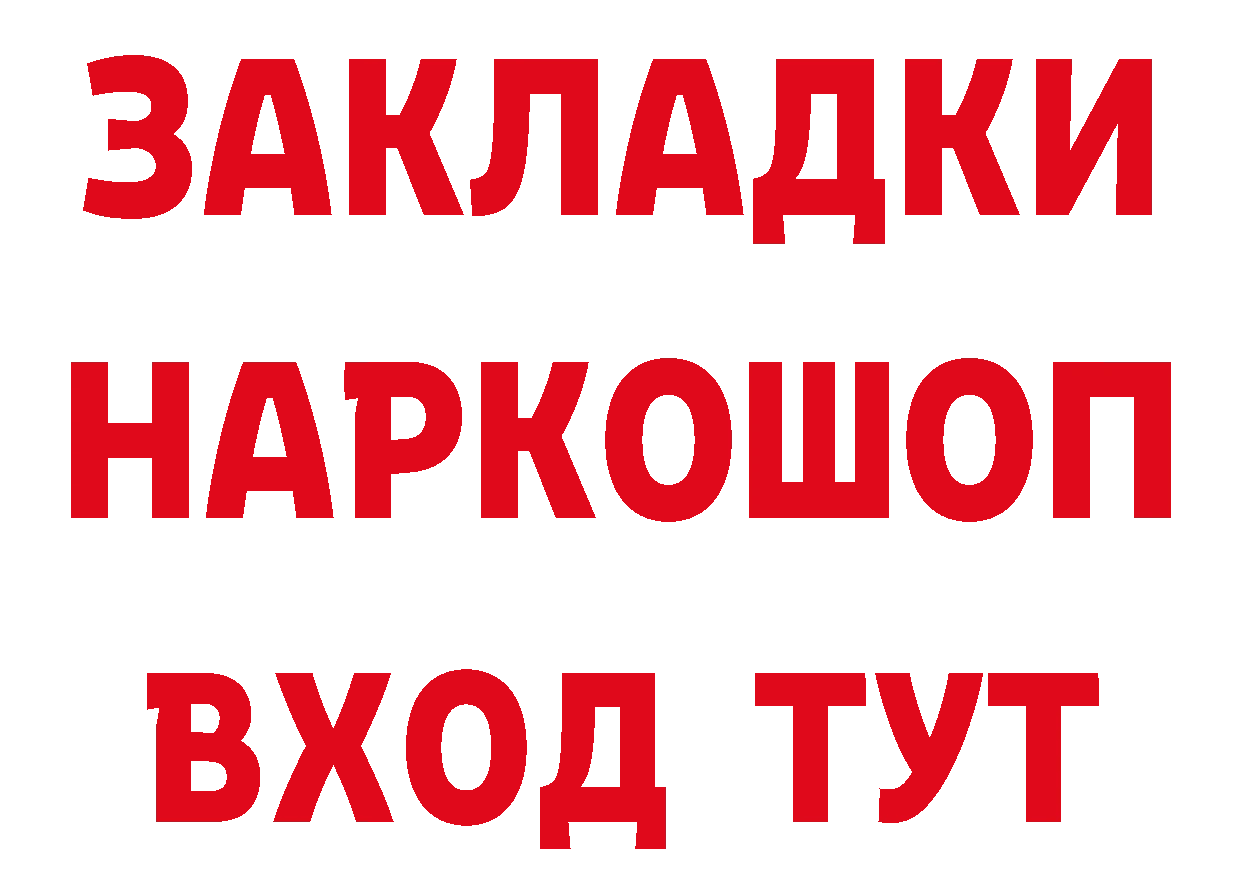 ЗАКЛАДКИ НАРКОШОП ВХОД ТУТ